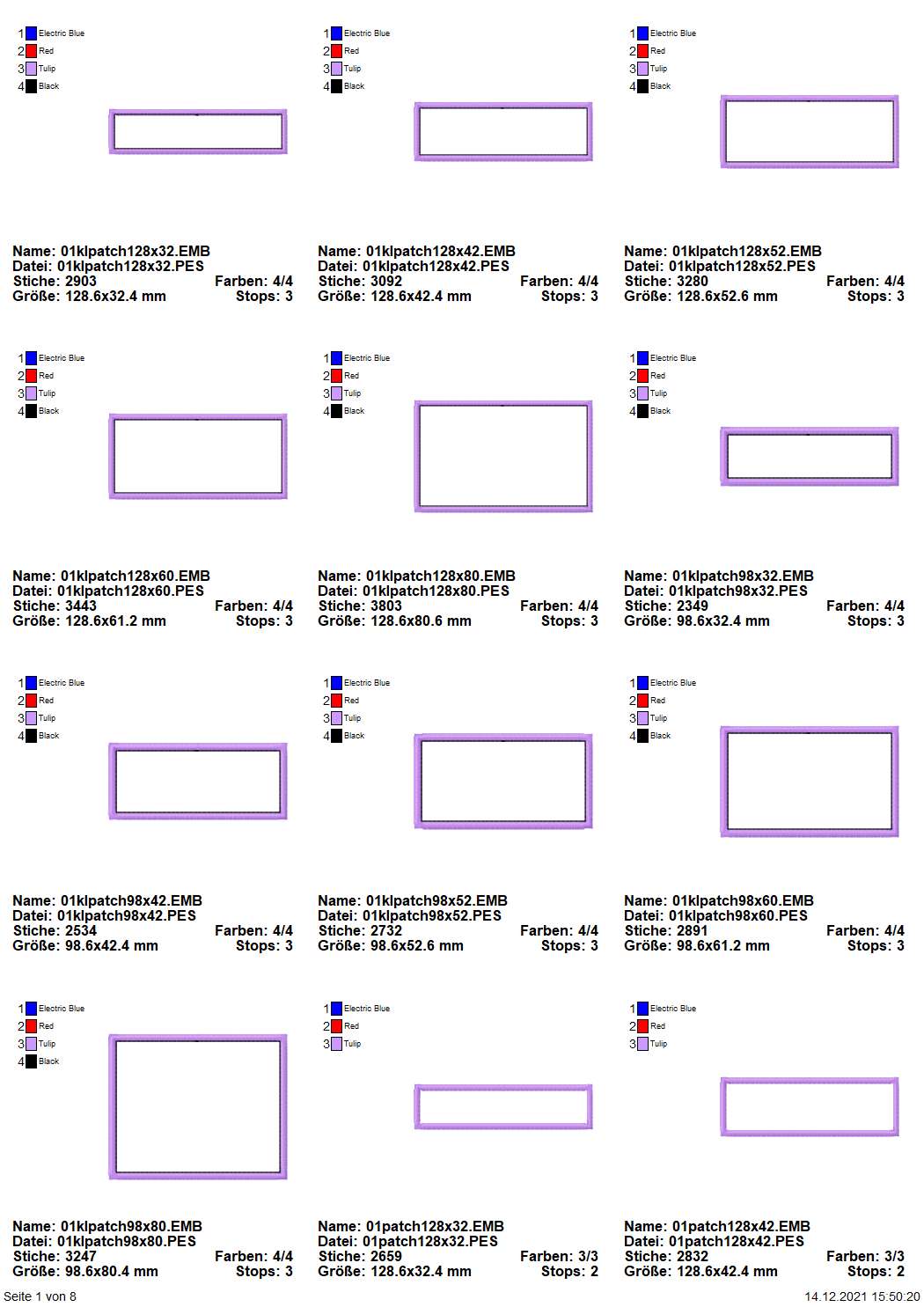 1 Electric Blue
2 Red
3 Tulip
4 Black

Name: 01klpatch128x32.EMB
Datei: 01klpatch128x32.PES
Stiche: 2903 Farben: 4/4
Größe: 128.6x32.4 mm Stops: 3

1 Electric Blue
2 Red
3 Tulip
4 Black

Name: 01klpatch128x42.EMB
Datei: 01klpatch128x42.PES
Stiche: 3092 Farben: 4/4
Größe: 128.6x42.4 mm Stops: 3

1 Electric Blue
2 Red
3 Tulip
4 Black

Name: 01klpatch128x52.EMB
Datei: 01klpatch128x52.PES
Stiche: 3280 Farben: 4/4
Größe: 128.6x52.6 mm Stops: 3

1 Electric Blue
2 Red
3 Tulip
4 Black

Name: 01klpatch128x60.EMB
Datei: 01klpatch128x60.PES
Stiche: 3443 Farben: 4/4
Größe: 128.6x61.2 mm Stops: 3

1 Electric Blue
2 Red
3 Tulip
4 Black

Name: 01klpatch128x80.EMB
Datei: 01klpatch128x80.PES
Stiche: 3803 Farben: 4/4
Größe: 128.6x80.6 mm Stops: 3

1 Electric Blue
2 Red
3 Tulip
4 Black

Name: 01klpatch98x32.EMB
Datei: 01klpatch98x32.PES
Stiche: 2349 Farben: 4/4
Größe: 98.6x32.4 mm Stops: 3

1 Electric Blue
2 Red
3 Tulip
4 Black

Name: 01klpatch98x42.EMB
Datei: 01klpatch98x42.PES
Stiche: 2534 Farben: 4/4
Größe: 98.6x42.4 mm Stops: 3

1 Electric Blue
2 Red
3 Tulip
4 Black

Name: 01klpatch98x52.EMB
Datei: 01klpatch98x52.PES
Stiche: 2732 Farben: 4/4
Größe: 98.6x52.6 mm Stops: 3

1 Electric Blue
2 Red
3 Tulip
4 Black

Name: 01klpatch98x60.EMB
Datei: 01klpatch98x60.PES
Stiche: 2891 Farben: 4/4
Größe: 98.6x61.2 mm Stops: 3

1 Electric Blue
2 Red
3 Tulip
4 Black

Name: 01klpatch98x80.EMB
Datei: 01klpatch98x80.PES
Stiche: 3247 Farben: 4/4
Größe: 98.6x80.4 mm Stops: 3

1 Electric Blue
2 Red
3 Tulip

Name: 01patch128x32.EMB
Datei: 01patch128x32.PES
Stiche: 2659 Farben: 3/3
Größe: 128.6x32.4 mm Stops: 2

1 Electric Blue
2 Red
3 Tulip

Name: 01patch128x42.EMB
Datei: 01patch128x42.PES
Stiche: 2832 Farben: 3/3
Größe: 128.6x42.4 mm Stops: 2

Seite 1 von 8 14.12.2021 15:50:20